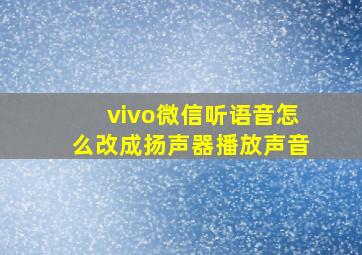 vivo微信听语音怎么改成扬声器播放声音